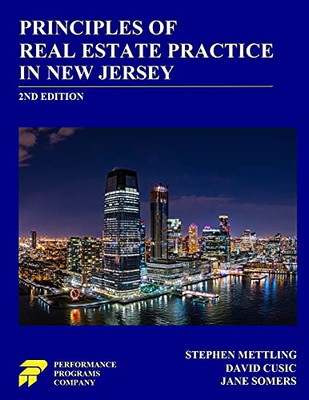 PRINCIPLES OF REAL ESTATE PRACTICE IN NEW JERSEY

2ND EDITION

PERFORMANCE PROGRAMS COMPANY

STEPHEN METTLING
DAVID CUSIC
JANE SOMERS